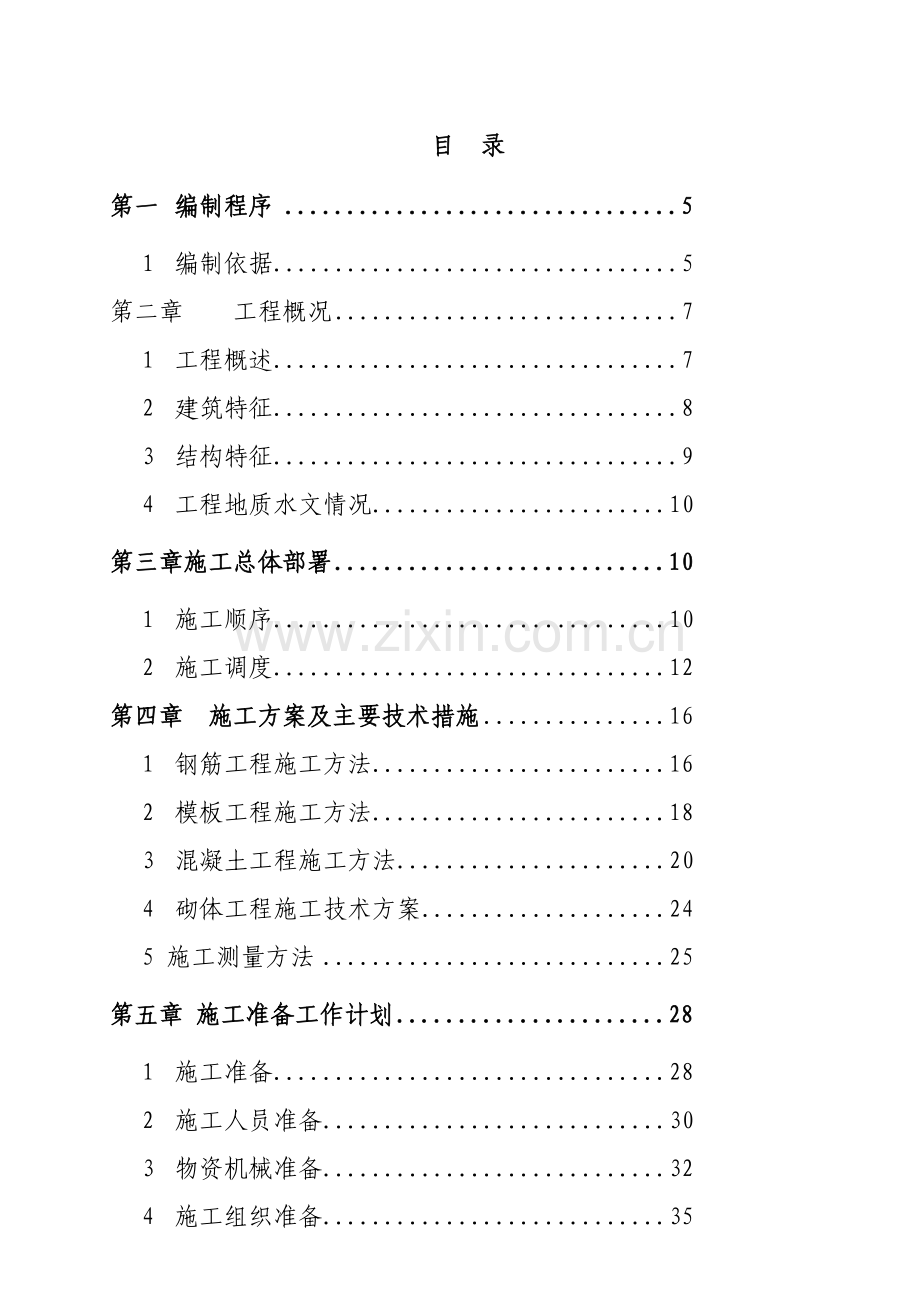 目 录

第一 编制程序 5

1 编制依据 5

第二章 工程概况 7

1 工程概述 7

2 建筑特征 8

3 结构特征 9

4 工程地质水文情况 10

第三章施工总体部署 10

1 施工顺序 10

2 施工调度 12

第四章 施工方案及主要技术措施 16

1 钢筋工程施工方法 16

2 模板工程施工方法 18

3 混凝土工程施工方法 20

4 砌体工程施工技术方案 24

5 施工测量方法 25

第五章 施工准备工作计划 28

1 施工准备 28

2 施工人员准备 30

3 物资机械准备 32

4 施工组织准备 35

www.zixin.com.cn